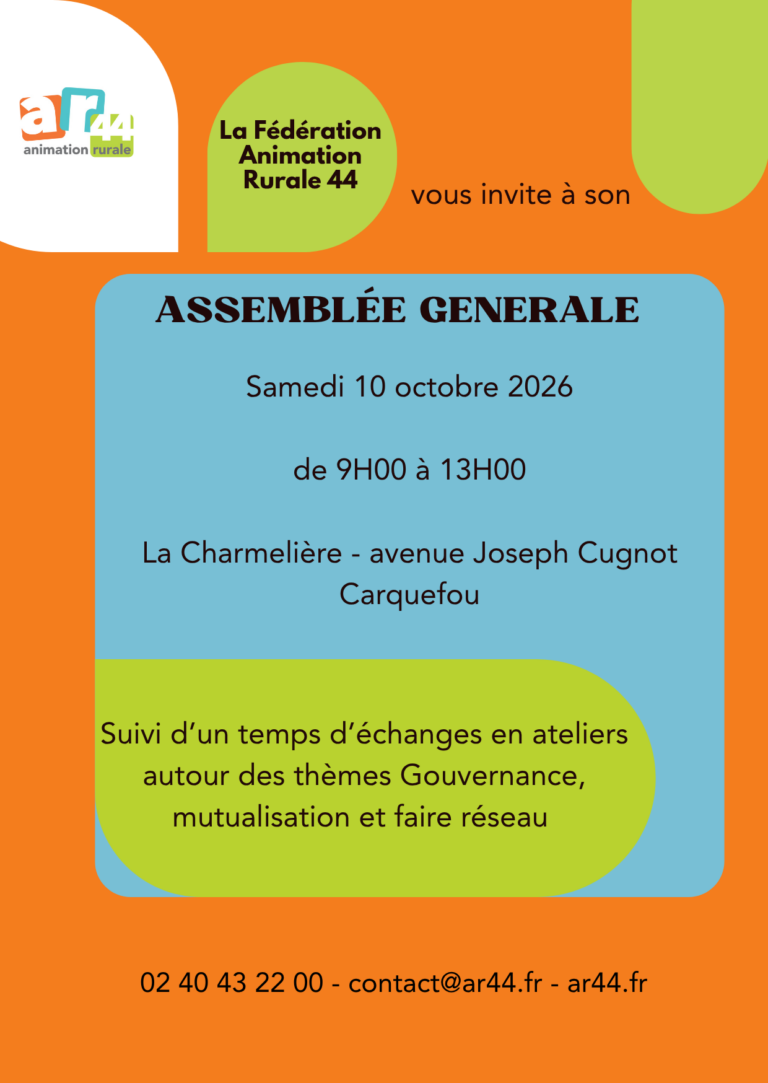 ar44
animation rurale

La Fédération
Animation
Rurale 44

vous invite à son

ASSEMBLÉE GENERALE

Samedi 10 octobre 2026

de 9H00 à 13H00

La Charmelière - avenue Joseph Cugnot
Carquefou

Suivi d'un temps d'échanges en ateliers autour des thèmes Gouvernance, mutualisation et faire réseau

02 40 43 22 00 - contact@ar44.fr - ar44.fr